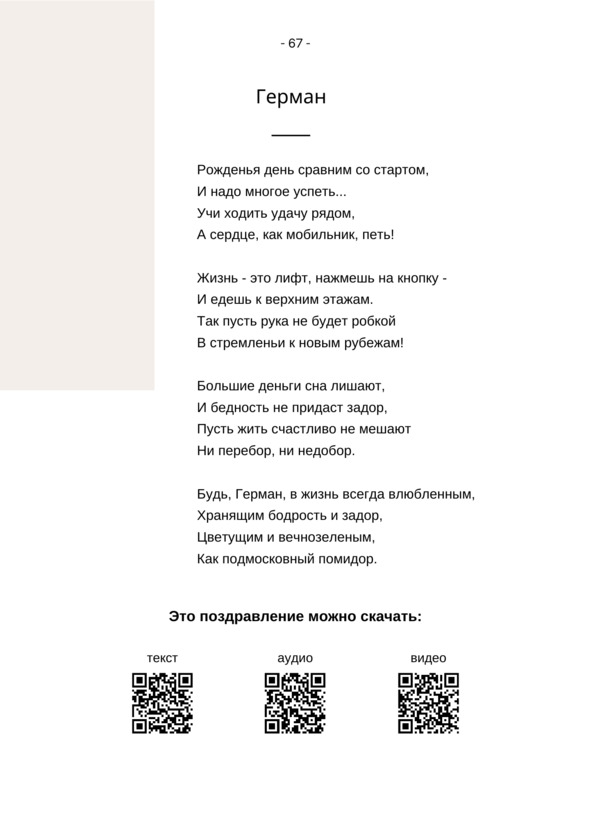 - 67 -

Герман

Рожденья день сравним со стартом,
И надо многое успеть...
Учи ходить удачу рядом,
А сердце, как мобильник, петь!

Жизнь - это лифт, нажмешь на кнопку -
И едешь к верхним этажам.
Так пусть рука не будет робкой
В стремленьи к новым рубежам!

Большие деньги сна лишают,
И бедность не придаст задор,
Пусть жить счастливо не мешают
Ни перебор, ни недобор.

Будь, Герман, в жизнь всегда влюбленным,
Хранящим бодрость и задор,
Цветущим и вечнозеленым,
Как подмосковный помидор.

Это поздравление можно скачать:

текст

аудио

видео